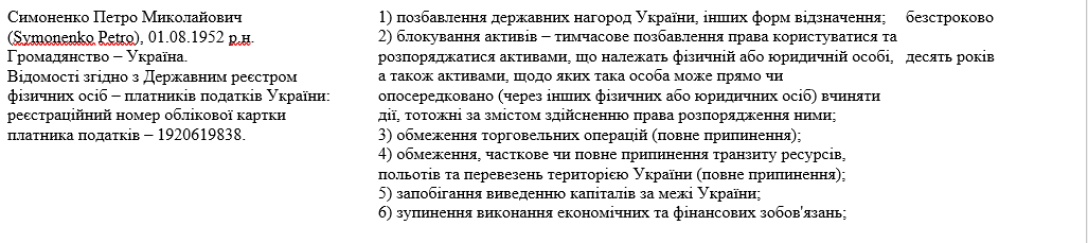 Симоненко Петро Миколайович (Symonenko Petro), 01.08.1952 р.н. Громадянство – Україна. Відомості згідно з Державним реєстром фізичних осіб – платників податків України: реєстраційний номер облікової картки платника податків – 1920619838.

1) позбавлення державних нагород України, інших форм відзначення;
2) блокування активів – тимчасове позбавлення права користуватися та розпоряджатися активами, що належать фізичній або юридичній особі, а також активами, щодо яких така особа може прямо чи опосередковано (через інших фізичних або юридичних осіб) вчиняти дії, тотожні за змістом здійсненню права розпорядження ними;
3) обмеження торговельних операцій (повне припинення);
4) обмеження, часткове чи повне припинення транзиту ресурсів, польотів та перевезень територією України (повне припинення);
5) запобігання виведенню капіталів за межі України;
6) зупинення виконання економічних та фінансових зобов'язань;

безстроково
десять років